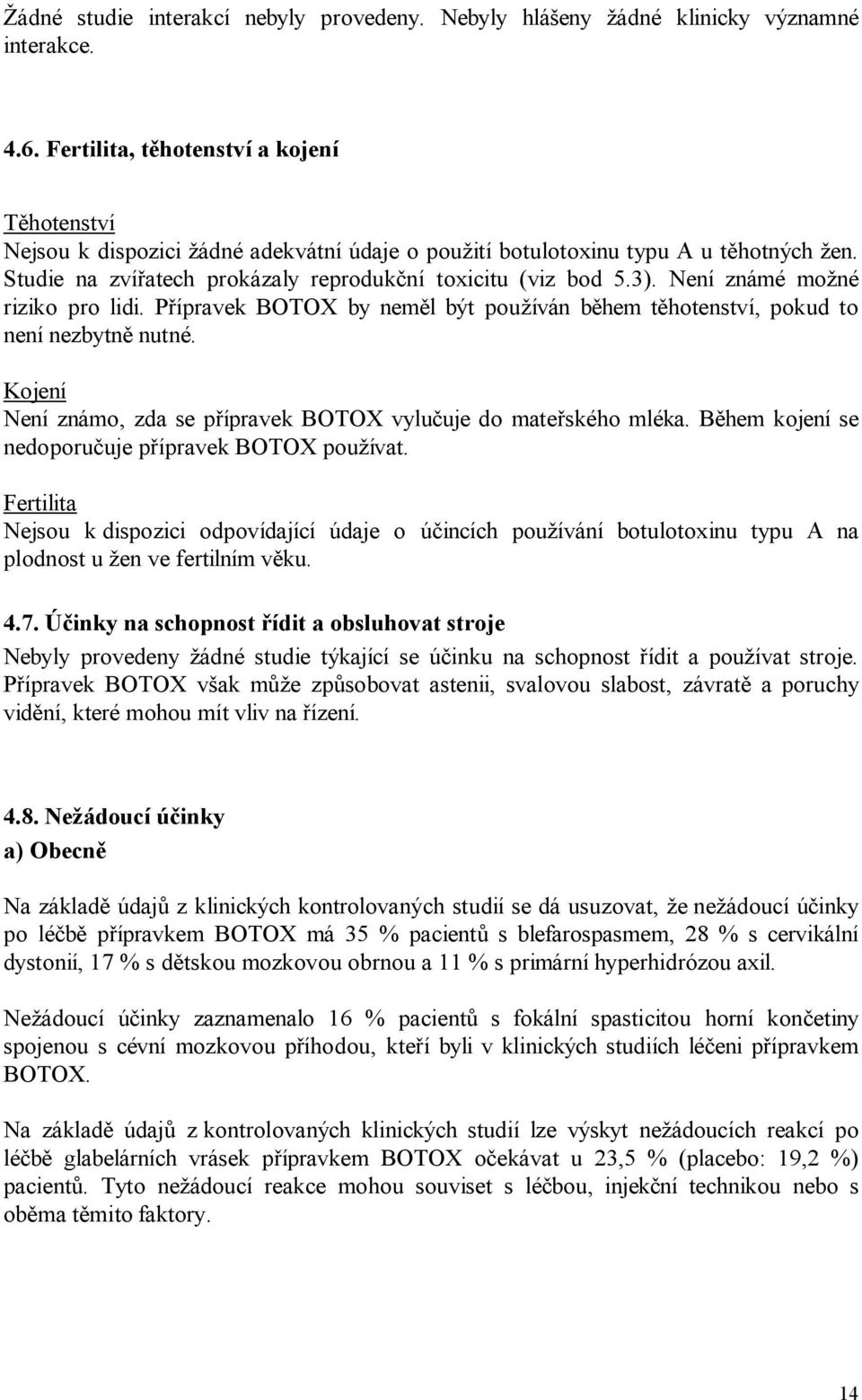 Žádné studie interakcí nebyly provedeny. Nebyly hlášeny žádné klinicky významné interakce.

4.6. Fertilita, těhotenství a kojení

Těhotenství
Nejsou k dispozici žádné adekvátní údaje o použití botulotoxinu typu A u těhotných žen. Studie na zvířatech prokázaly reprodukční toxicitu (viz bod 5.3). Není známé možné riziko pro lidi. Přípravek BOTOX by neměl být používán během těhotenství, pokud to není nezbytně nutné.

Kojení
Není známo, zda se přípravek BOTOX vylučuje do mateřského mléka. Během kojení se nedoporučuje přípravek BOTOX používat.

Fertilita
Nejsou k dispozici odpovídající údaje o účincích používání botulotoxinu typu A na plodnost u žen ve fertilním věku.

4.7. Účinky na schopnost řídit a obsluhovat stroje
Nebyly provedeny žádné studie týkající se účinku na schopnost řídit a používat stroje. Přípravek BOTOX však může způsobovat astenii, svalovou slabost, závratě a poruchy vidění, které mohou mít vliv na řízení.

4.8. Nežádoucí účinky
a) Obecně

Na základě údajů z klinických kontrolovaných studií se dá usuzovat, že nežádoucí účinky po léčbě přípravkem BOTOX má 35 % pacientů s blefarospasmem, 28 % s cervikální dystonií, 17 % s dětskou mozkovou obrnou a 11 % s primární hyperhidrózou axil.

Nežádoucí účinky zaznamenalo 16 % pacientů s fokální spasticitou horní končetiny spojenou s cévní mozkovou příhodou, kteří byli v klinických studiích léčeni přípravkem BOTOX.

Na základě údajů z kontrolovaných klinických studií lze výskyt nežádoucích reakcí po léčbě glabelárních vrásek přípravkem BOTOX očekávat u 23,5 % (placebo: 19,2 %) pacientů. Tyto nežádoucí reakce mohou souviset s léčbou, injekční technikou nebo s oběma těmito faktory.

14